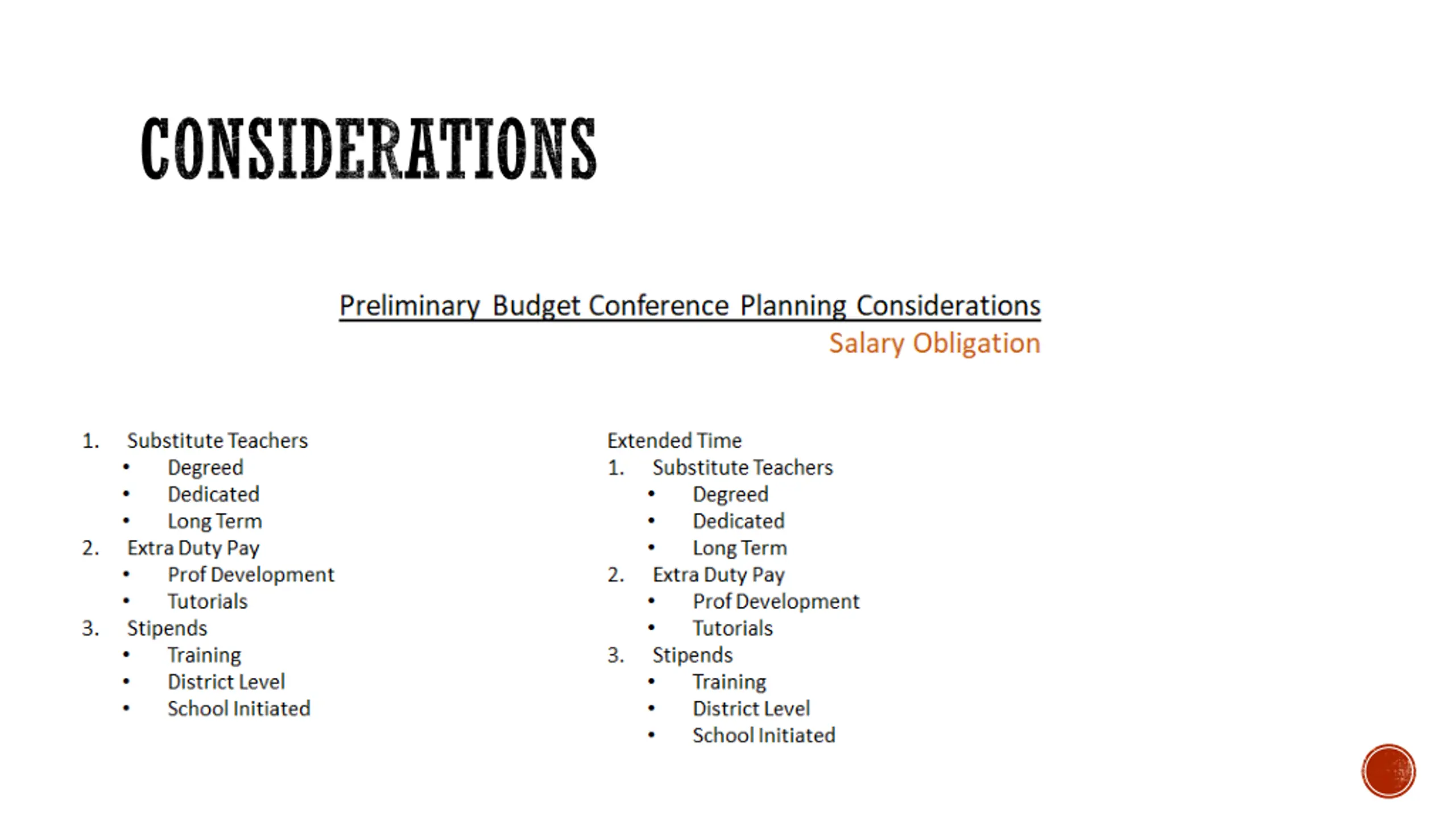 CONSIDERATIONS

Preliminary Budget Conference Planning Considerations
Salary Obligation

1. Substitute Teachers
• Degreed
• Dedicated
• Long Term
2. Extra Duty Pay
• Prof Development
• Tutorials
3. Stipends
• Training
• District Level
• School Initiated

Extended Time
1. Substitute Teachers
• Degreed
• Dedicated
• Long Term
2. Extra Duty Pay
• Prof Development
• Tutorials
3. Stipends
• Training
• District Level
• School Initiated